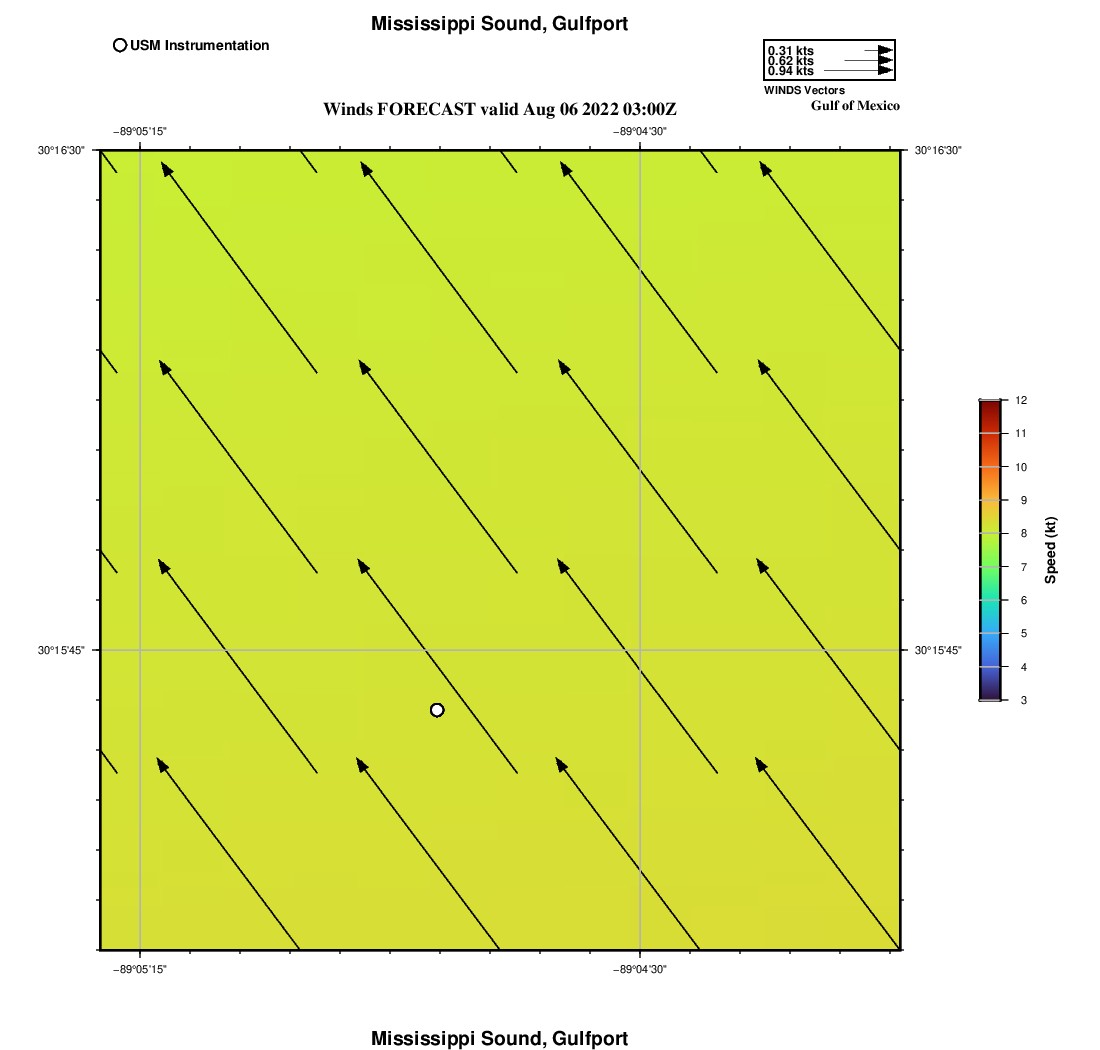 Mississippi Sound, Gulfport

USM Instrumentation

0.31 kts
0.62 kts
0.94 kts
WINDS Vectors
Gulf of Mexico

Winds FORECAST valid Aug 06 2022 03:00Z

−89°05'15"
−89°04'30"
30°16'30"
30°16'30"
30°15'45"
30°15'45"
−89°05'15"
−89°04'30"

12
11
10
9
8
7
6
5
4
3
Speed (kt)

Mississippi Sound, Gulfport